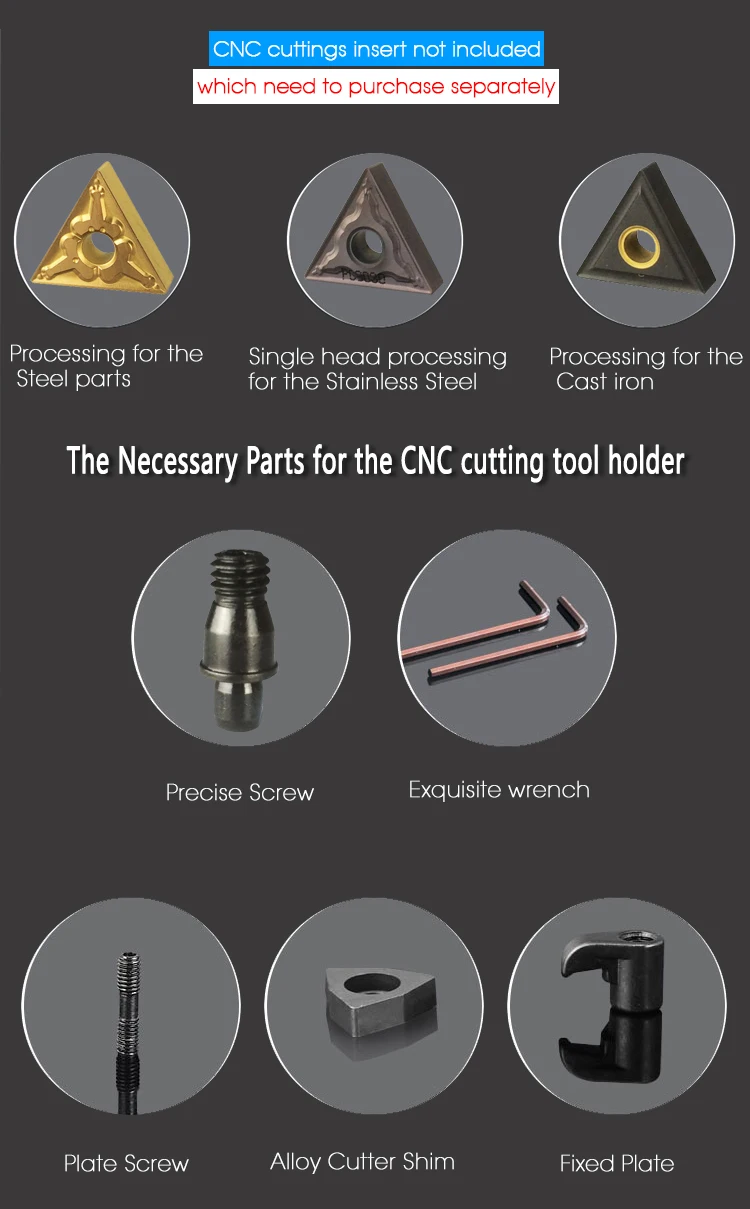 CNC cuttings insert not included

which need to purchase separately

Processing for the Steel parts

Single head processing for the Stainless Steel

Processing for the Cast iron

The Necessary Parts for the CNC cutting tool holder

Precise Screw

Exquisite wrench

Plate Screw

Alloy Cutter Shim

Fixed Plate